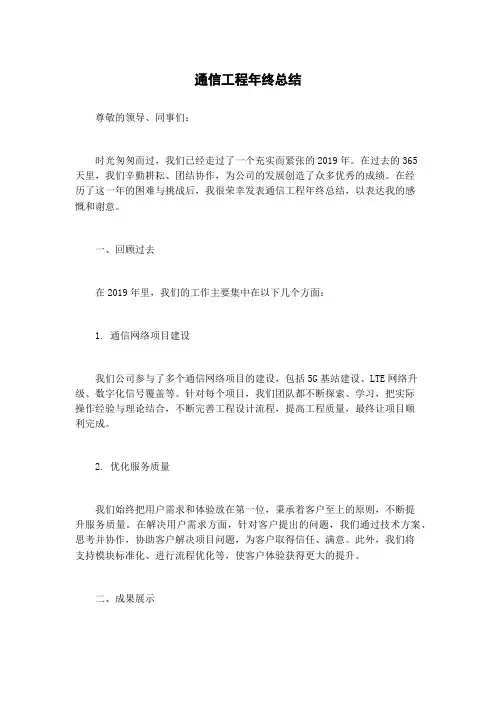 通信工程年终总结

尊敬的领导、同事们：

时光匆匆而过，我们已经走过了一个充实而紧张的2019年。在过去的365天里，我们辛勤耕耘、团结协作，为公司的发展创造了众多优秀的成绩。在经历了这一年的困难与挑战后，我很荣幸发表通信工程年终总结，以表达我的感慨和谢意。

一、回顾过去

在2019年里，我们的工作主要集中在以下几个方面：

1. 通信网络项目建设

我们公司参与了多个通信网络项目的建设，包括5G基站建设、LTE网络升级、数字化信号覆盖等。针对每个项目，我们团队都不断探索、学习，把实际操作经验与理论结合，不断完善工程设计流程，提高工程质量，最终让项目顺利完成。

2. 优化服务质量

我们始终把用户需求和体验放在第一位，秉承着客户至上的原则，不断提升服务质量。在解决用户需求方面，针对客户提出的问题，我们通过技术方案、思考并协作，协助客户解决项目问题，为客户取得信任、满意。此外，我们将支持模块标准化、进行流程优化等，使客户体验获得更大的提升。

二、成果展示